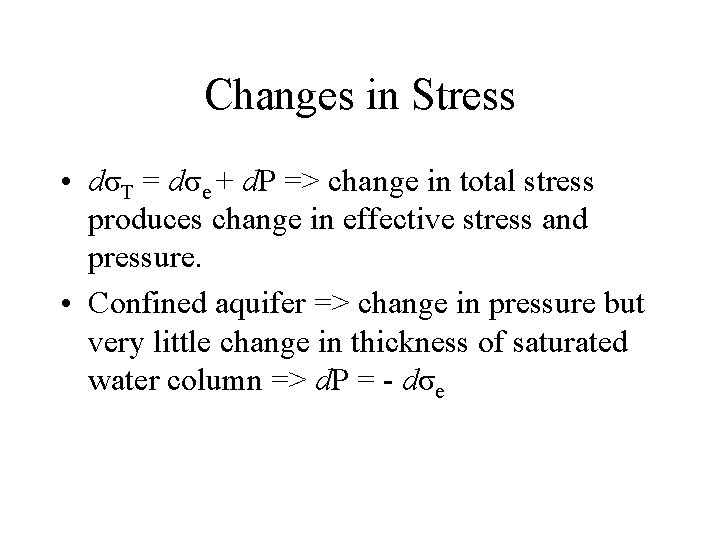 Changes in Stress

• $d\sigma_T = d\sigma_e + dP$ => change in total stress produces change in effective stress and pressure.
• Confined aquifer => change in pressure but very little change in thickness of saturated water column => $dP = - d\sigma_e$